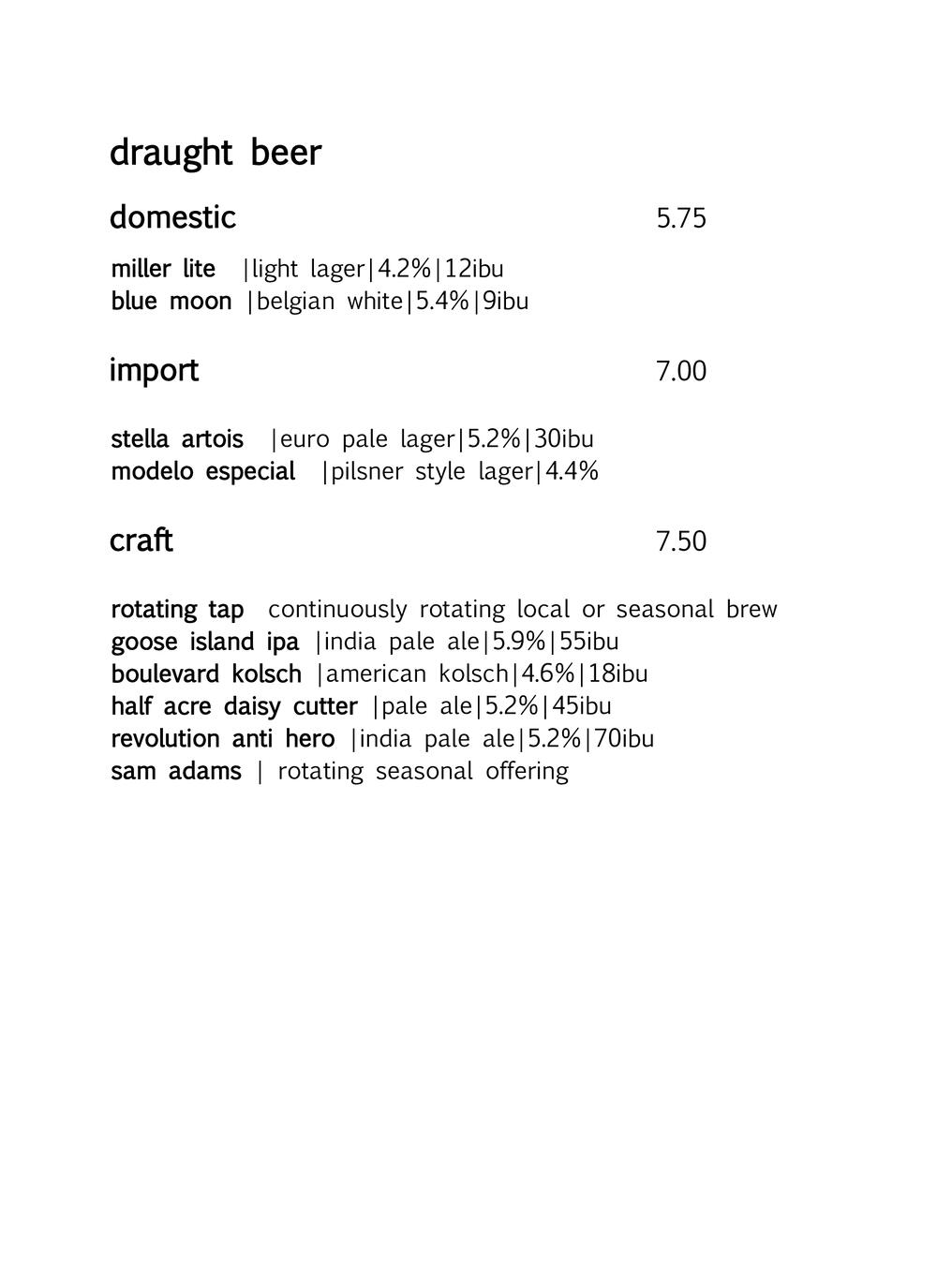 draught beer

domestic 5.75

miller lite |light lager|4.2%|12ibu
blue moon |belgian white|5.4%|9ibu

import 7.00

stella artois |euro pale lager|5.2%|30ibu
modelo especial |pilsner style lager|4.4%

craft 7.50

rotating tap continuously rotating local or seasonal brew
goose island ipa |india pale ale|5.9%|55ibu
boulevard kolsch |american kolsch|4.6%|18ibu
half acre daisy cutter |pale ale|5.2%|45ibu
revolution anti hero |india pale ale|5.2%|70ibu
sam adams | rotating seasonal offering